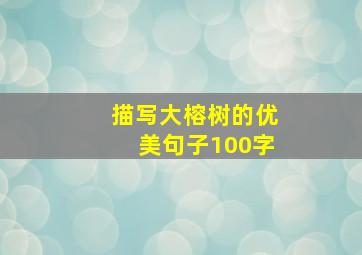 描写大榕树的优美句子100字